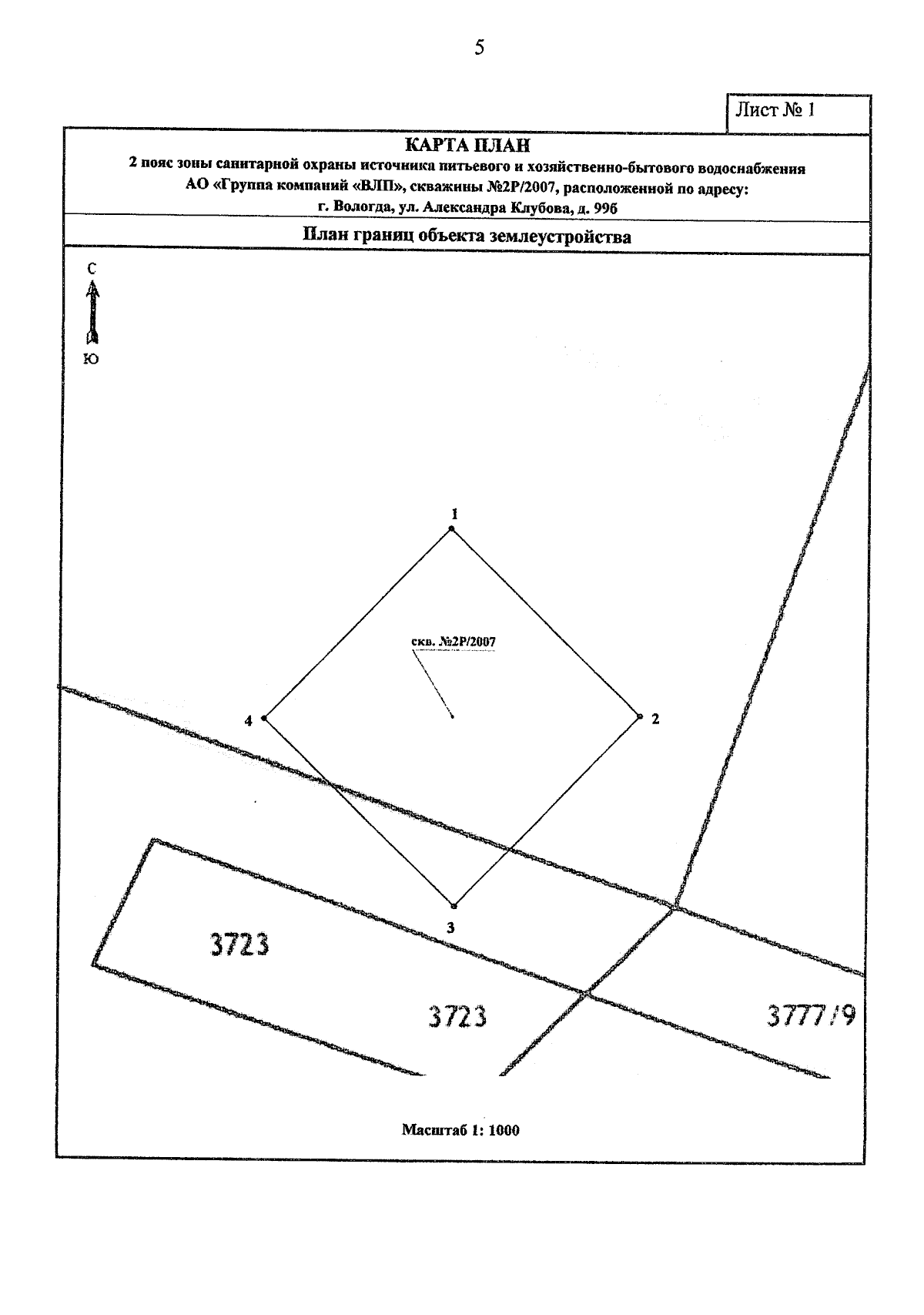 5

Лист № 1

КАРТА ПЛАН
2 пояс зоны санитарной охраны источника питьевого и хозяйственно-бытового водоснабжения АО «Группа компаний «ВЛП», скважины №2Р/2007, расположенной по адресу: г. Вологда, ул. Александра Клубова, д. 99б

План границ объекта землеустройства

С

Ю

1

скв. №2Р/2007

4

2

3

3723

3723

3777/9

Масштаб 1: 1000